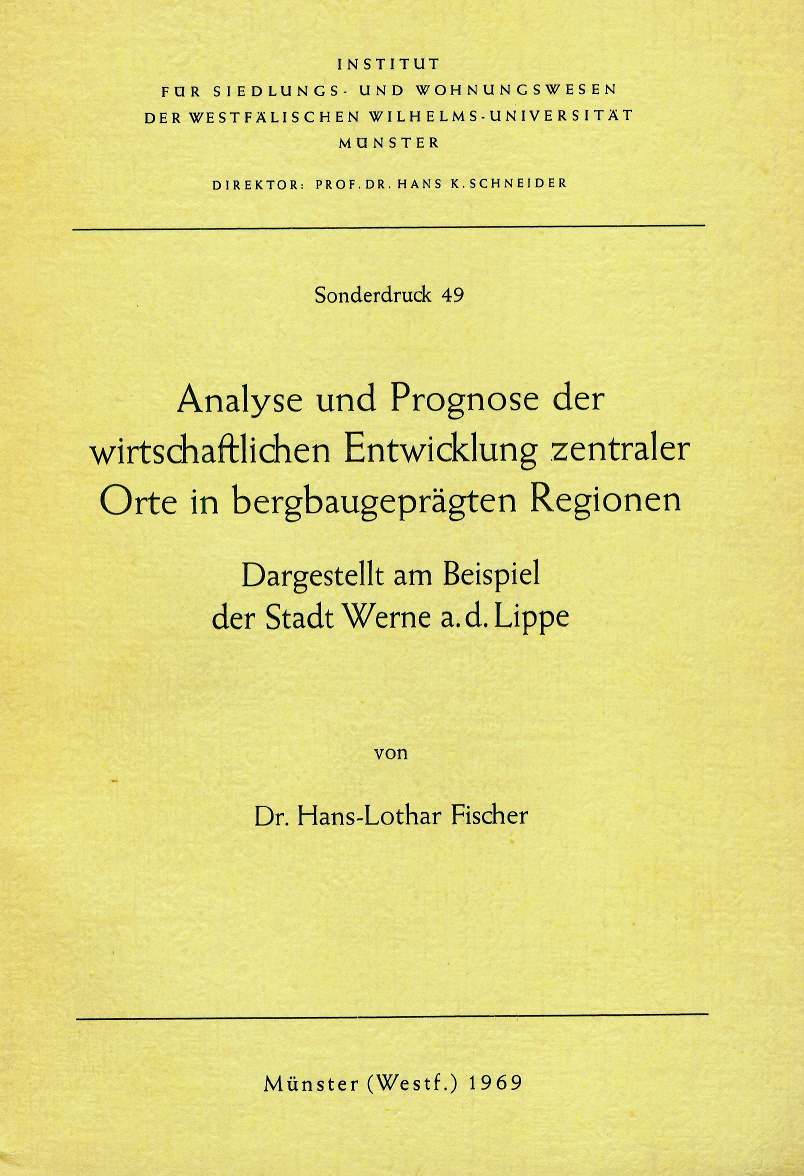 INSTITUT
FÜR SIEDLUNGS- UND WOHNUNGSWESEN
DER WESTFÄLISCHEN WILHELMS-UNIVERSITÄT
MÜNSTER

DIREKTOR: PROF. DR. HANS K. SCHNEIDER

Sonderdruck 49

Analyse und Prognose der wirtschaftlichen Entwicklung zentraler Orte in bergbaugeprägten Regionen

Dargestellt am Beispiel der Stadt Werne a. d. Lippe

von

Dr. Hans-Lothar Fischer

Münster (Westf.) 1969